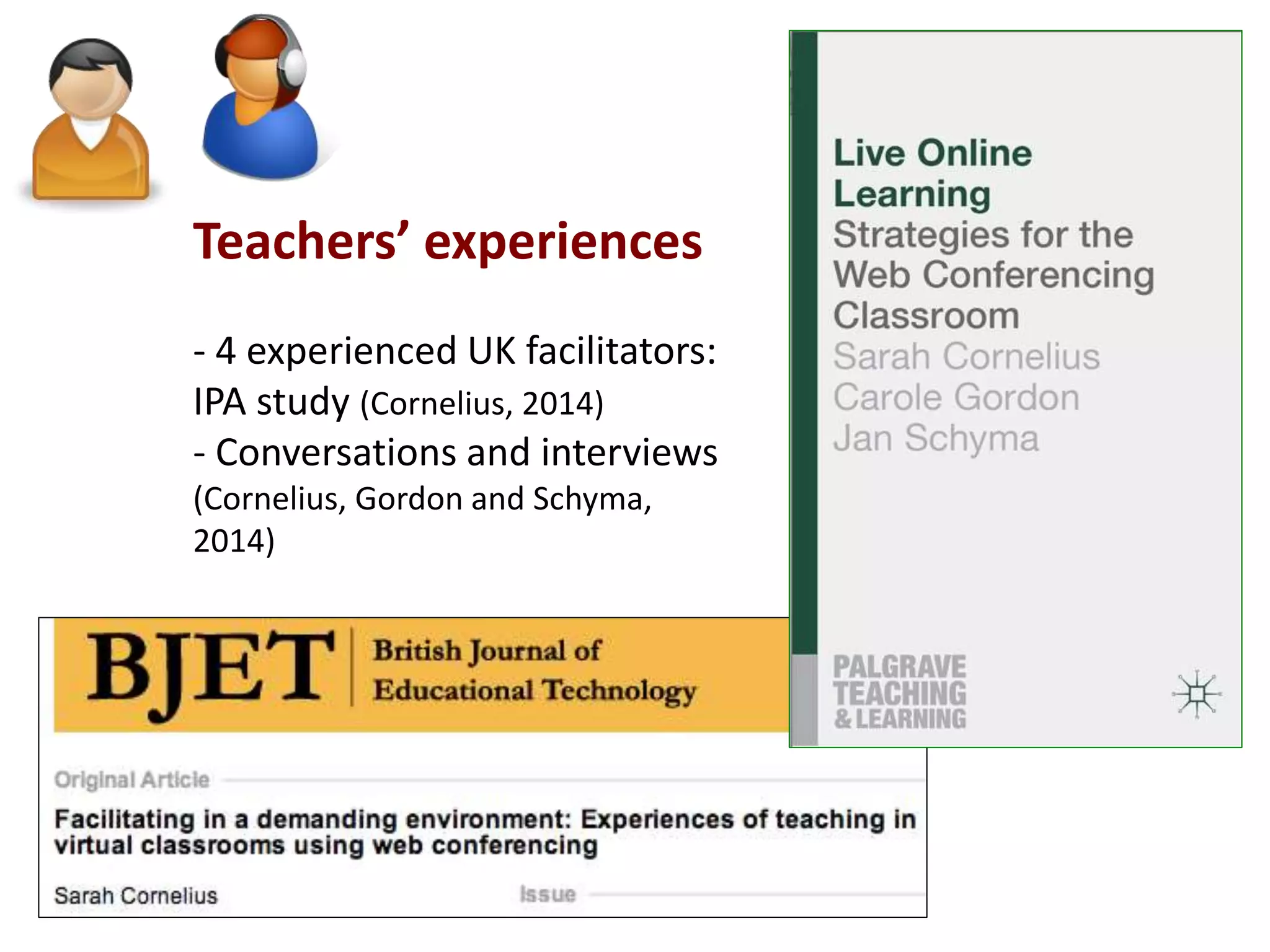 Teachers’ experiences

- 4 experienced UK facilitators: IPA study (Cornelius, 2014)
- Conversations and interviews (Cornelius, Gordon and Schyma, 2014)

Live Online Learning
Strategies for the Web Conferencing Classroom
Sarah Cornelius
Carole Gordon
Jan Schyma

PALGRAVE TEACHING & LEARNING

BJET British Journal of Educational Technology

Original Article

Facilitating in a demanding environment: Experiences of teaching in virtual classrooms using web conferencing

Sarah Cornelius

Issue